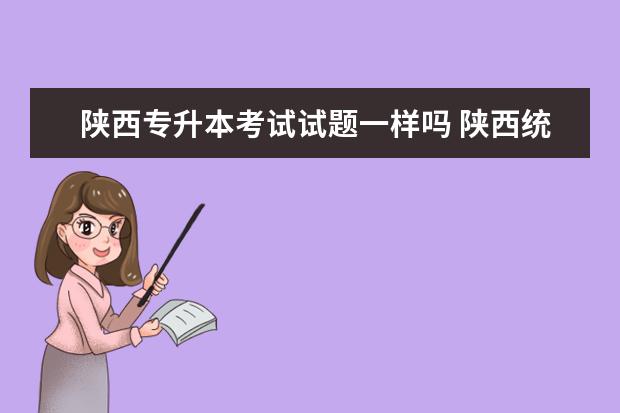 陕西专升本考试试题一样吗 陕西统